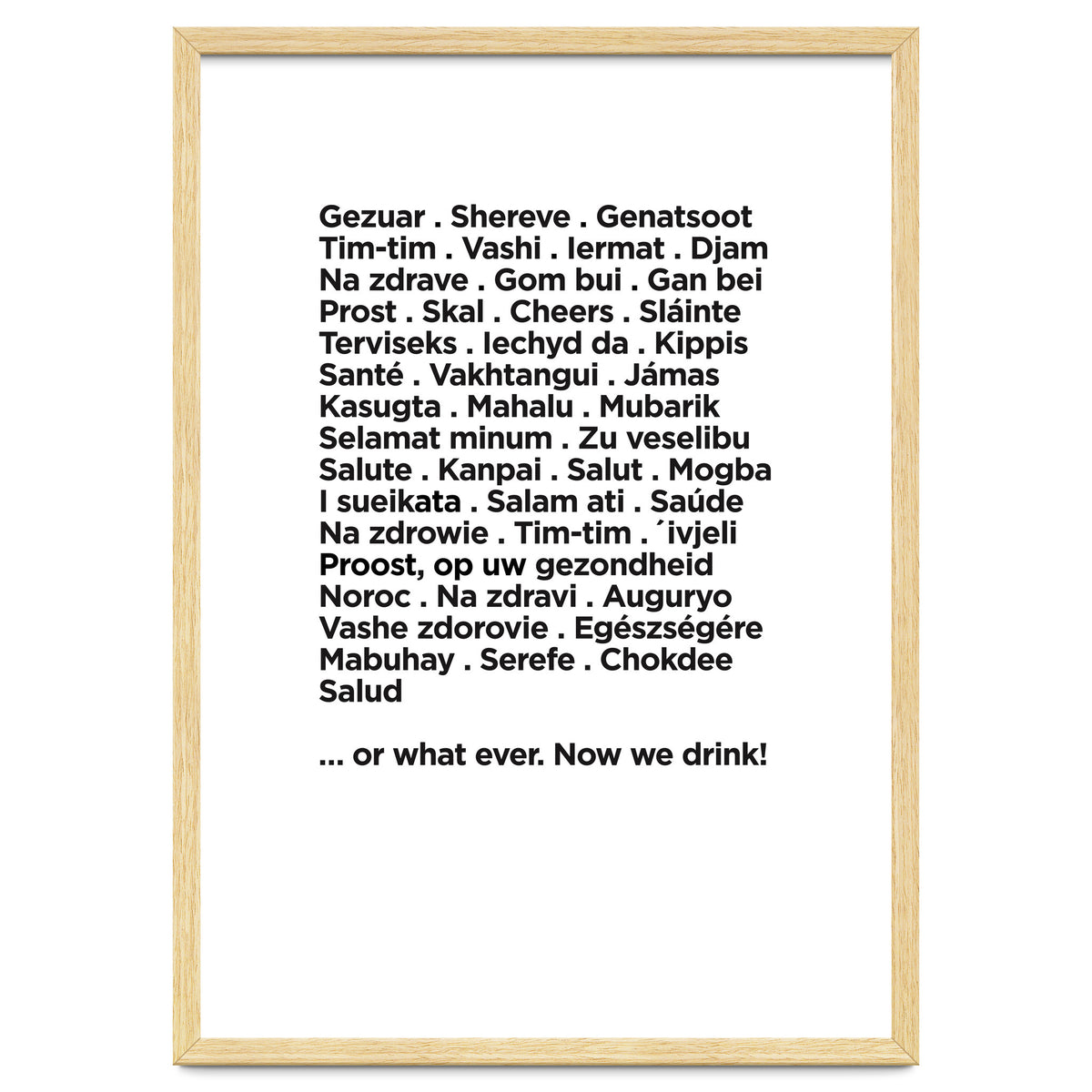 Gezuar . Shereve . Genatsoot
Tim-tim . Vashi . Iermat . Djam
Na zdrave . Gom bui . Gan bei
Prost . Skal . Cheers . Sláinte
Terviseks . Iechyd da . Kippis
Santé . Vakhtangui . Jámas
Kasugta . Mahalu . Mubarik
Selamat minum . Zu veselibu
Salute . Kanpai . Salut . Mogba
I sueikata . Salam ati . Saúde
Na zdrowie . Tim-tim . ´ivjeli
Proost, op uw gezondheid
Noroc . Na zdravi . Auguryo
Vashe zdorovie . Egészségére
Mabuhay . Serefe . Chokdee
Salud

... or what ever. Now we drink!